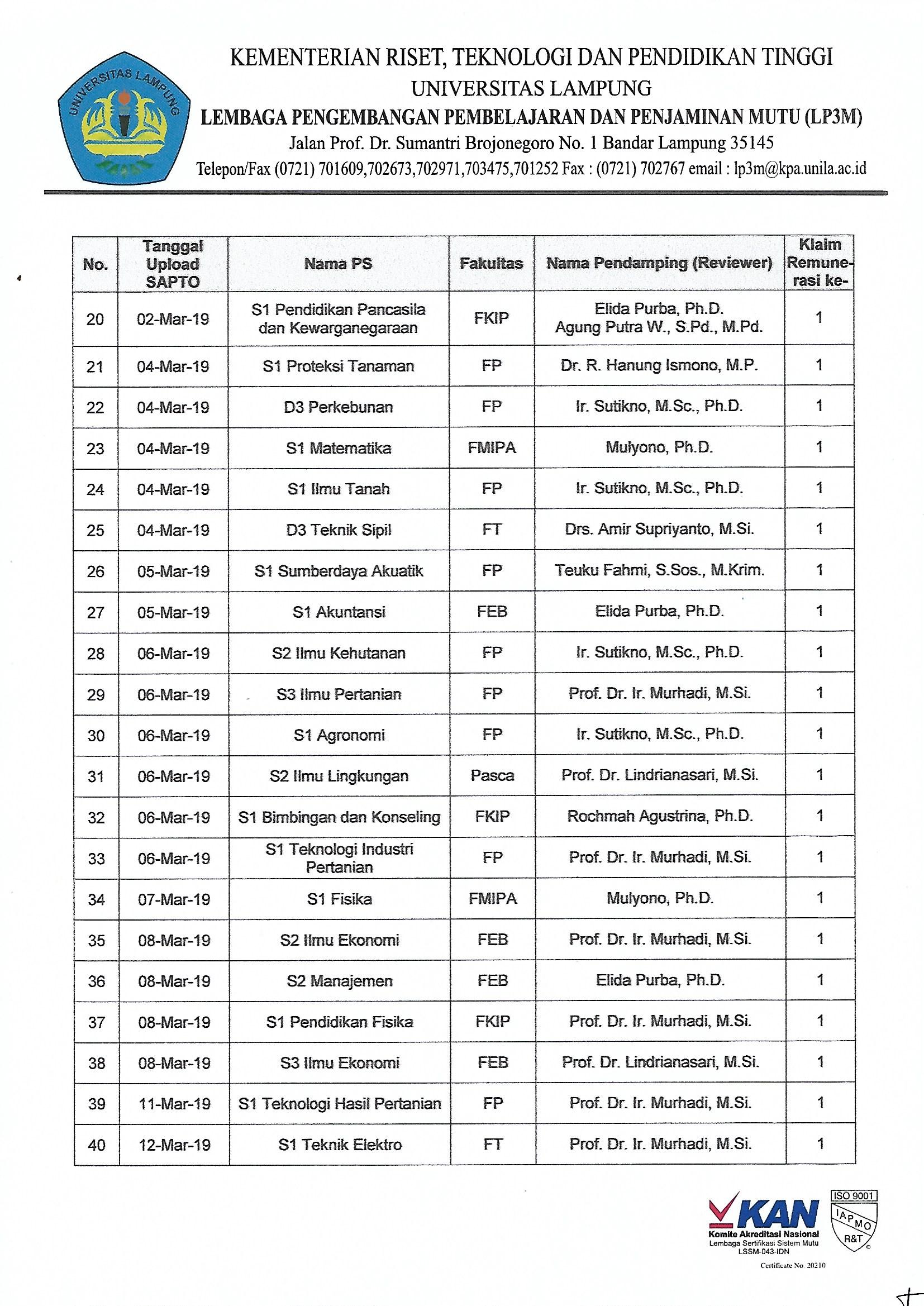 UNIVERSITAS LAMPUNG

KEMENTERIAN RISET, TEKNOLOGI DAN PENDIDIKAN TINGGI
UNIVERSITAS LAMPUNG
LEMBAGA PENGEMBANGAN PEMBELAJARAN DAN PENJAMINAN MUTU (LP3M)
Jalan Prof. Dr. Sumantri Brojonegoro No. 1 Bandar Lampung 35145
Telepon/Fax (0721) 701609,702673,702971,703475,701252 Fax : (0721) 702767 email : lp3m@kpa.unila.ac.id

| No. | Tanggal Upload SAPTO | Nama PS | Fakultas | Nama Pendamping (Reviewer) | Klaim Remunerasi ke- |
|---|---|---|---|---|---|
| 20 | 02-Mar-19 | S1 Pendidikan Pancasila dan Kewarganegaraan | FKIP | Elida Purba, Ph.D. Agung Putra W., S.Pd., M.Pd. | 1 |
| 21 | 04-Mar-19 | S1 Proteksi Tanaman | FP | Dr. R. Hanung Ismono, M.P. | 1 |
| 22 | 04-Mar-19 | D3 Perkebunan | FP | Ir. Sutikno, M.Sc., Ph.D. | 1 |
| 23 | 04-Mar-19 | S1 Matematika | FMIPA | Mulyono, Ph.D. | 1 |
| 24 | 04-Mar-19 | S1 Ilmu Tanah | FP | Ir. Sutikno, M.Sc., Ph.D. | 1 |
| 25 | 04-Mar-19 | D3 Teknik Sipil | FT | Drs. Amir Supriyanto, M.Si. | 1 |
| 26 | 05-Mar-19 | S1 Sumberdaya Akuatik | FP | Teuku Fahmi, S.Sos., M.Krim. | 1 |
| 27 | 05-Mar-19 | S1 Akuntansi | FEB | Elida Purba, Ph.D. | 1 |
| 28 | 06-Mar-19 | S2 Ilmu Kehutanan | FP | Ir. Sutikno, M.Sc., Ph.D. | 1 |
| 29 | 06-Mar-19 | S3 Ilmu Pertanian | FP | Prof. Dr. Ir. Murhadi, M.Si. | 1 |
| 30 | 06-Mar-19 | S1 Agronomi | FP | Ir. Sutikno, M.Sc., Ph.D. | 1 |
| 31 | 06-Mar-19 | S2 Ilmu Lingkungan | Pasca | Prof. Dr. Lindrianasari, M.Si. | 1 |
| 32 | 06-Mar-19 | S1 Bimbingan dan Konseling | FKIP | Rochmah Agustrina, Ph.D. | 1 |
| 33 | 06-Mar-19 | S1 Teknologi Industri Pertanian | FP | Prof. Dr. Ir. Murhadi, M.Si. | 1 |
| 34 | 07-Mar-19 | S1 Fisika | FMIPA | Mulyono, Ph.D. | 1 |
| 35 | 08-Mar-19 | S2 Ilmu Ekonomi | FEB | Prof. Dr. Ir. Murhadi, M.Si. | 1 |
| 36 | 08-Mar-19 | S2 Manajemen | FEB | Elida Purba, Ph.D. | 1 |
| 37 | 08-Mar-19 | S1 Pendidikan Fisika | FKIP | Prof. Dr. Ir. Murhadi, M.Si. | 1 |
| 38 | 08-Mar-19 | S3 Ilmu Ekonomi | FEB | Prof. Dr. Lindrianasari, M.Si. | 1 |
| 39 | 11-Mar-19 | S1 Teknologi Hasil Pertanian | FP | Prof. Dr. Ir. Murhadi, M.Si. | 1 |
| 40 | 12-Mar-19 | S1 Teknik Elektro | FT | Prof. Dr. Ir. Murhadi, M.Si. | 1 |

KAN
Komite Akreditasi Nasional
Lembaga Sertifikasi Sistem Mutu
LSSM-043-IDN
ISO 9001
IAPMO
R&T
Certificate No. 20210